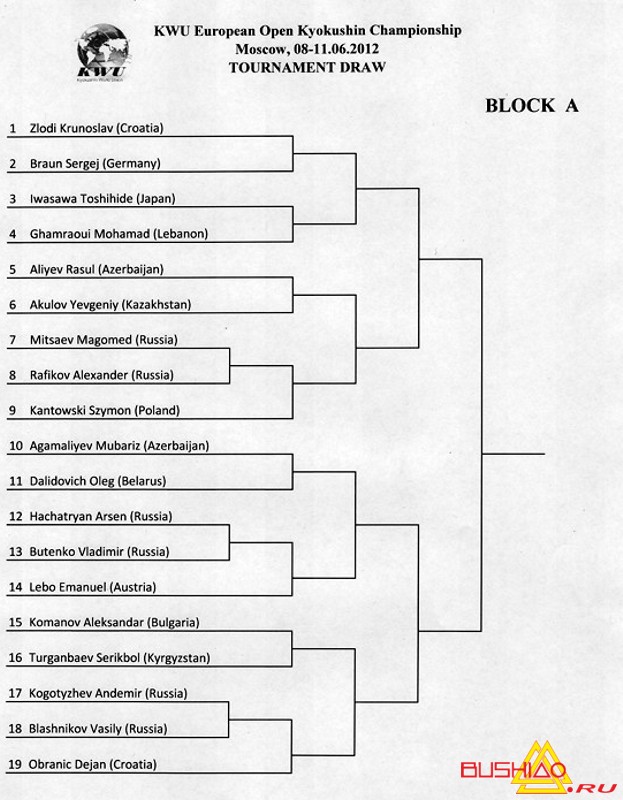 KWU
Kyokushin World Union

KWU European Open Kyokushin Championship
Moscow, 08-11.06.2012
TOURNAMENT DRAW

BLOCK A

1 Zlodi Krunoslav (Croatia)
2 Braun Sergej (Germany)
3 Iwasawa Toshihide (Japan)
4 Ghamraoui Mohamad (Lebanon)
5 Aliyev Rasul (Azerbaijan)
6 Akulov Yevgeniy (Kazakhstan)
7 Mitsaev Magomed (Russia)
8 Rafikov Alexander (Russia)
9 Kantowski Szymon (Poland)
10 Agamaliyev Mubariz (Azerbaijan)
11 Dalidovich Oleg (Belarus)
12 Hachatryan Arsen (Russia)
13 Butenko Vladimir (Russia)
14 Lebo Emanuel (Austria)
15 Komanov Aleksandar (Bulgaria)
16 Turganbaev Serikbol (Kyrgyzstan)
17 Kogotyzhev Andemir (Russia)
18 Blashnikov Vasily (Russia)
19 Obranic Dejan (Croatia)

BUSHIDO.RU